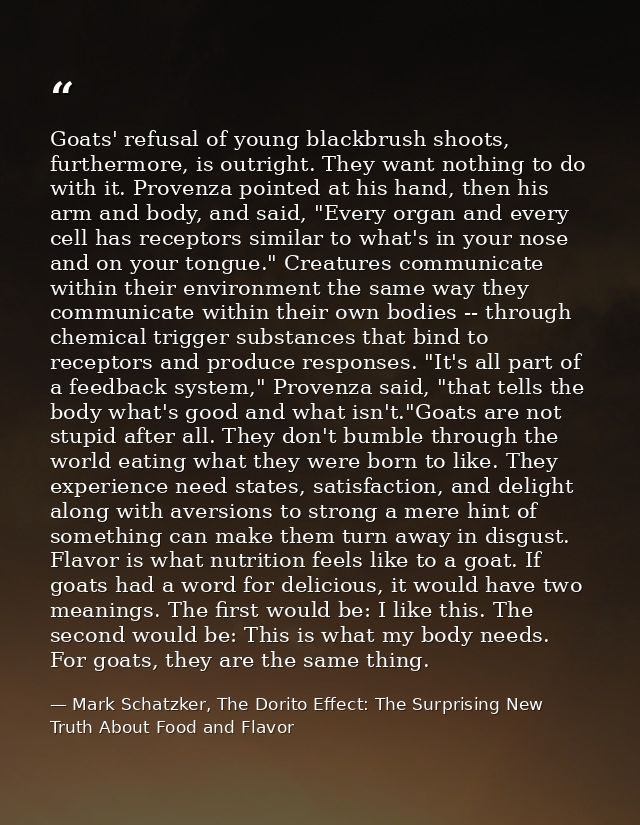 "

Goats' refusal of young blackbrush shoots, furthermore, is outright. They want nothing to do with it. Provenza pointed at his hand, then his arm and body, and said, "Every organ and every cell has receptors similar to what's in your nose and on your tongue." Creatures communicate within their environment the same way they communicate within their own bodies -- through chemical trigger substances that bind to receptors and produce responses. "It's all part of a feedback system," Provenza said, "that tells the body what's good and what isn't."Goats are not stupid after all. They don't bumble through the world eating what they were born to like. They experience need states, satisfaction, and delight along with aversions to strong a mere hint of something can make them turn away in disgust. Flavor is what nutrition feels like to a goat. If goats had a word for delicious, it would have two meanings. The first would be: I like this. The second would be: This is what my body needs. For goats, they are the same thing.

— Mark Schatzker, The Dorito Effect: The Surprising New Truth About Food and Flavor